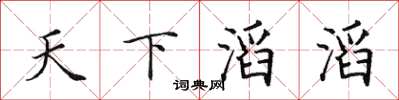 天下滔滔
词典网